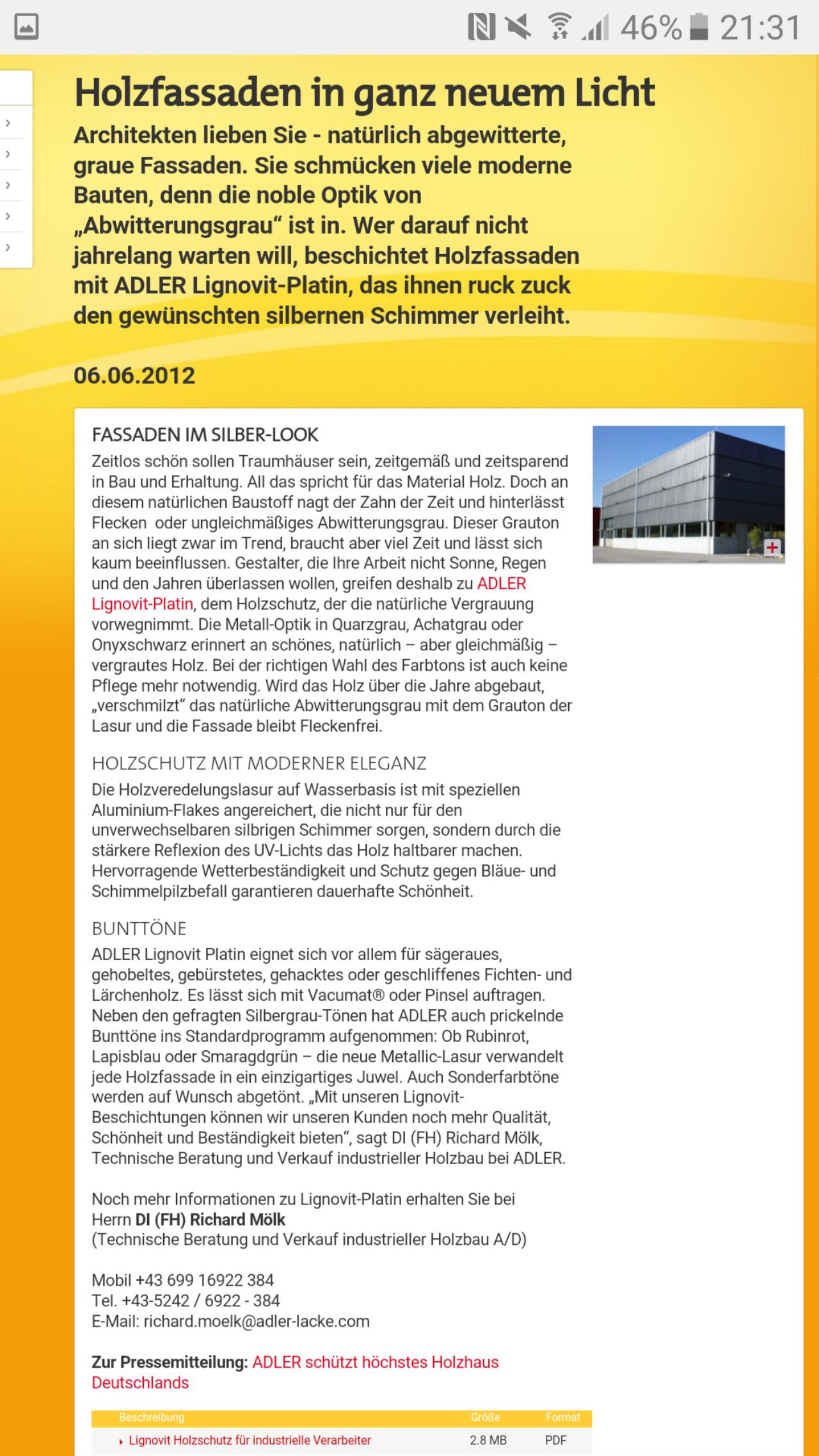 46% 21:31

Holzfassaden in ganz neuem Licht

Architekten lieben Sie - natürlich abgewitterte, graue Fassaden. Sie schmücken viele moderne Bauten, denn die noble Optik von „Abwitterungsgrau“ ist in. Wer darauf nicht jahrelang warten will, beschichtet Holzfassaden mit ADLER Lignovit-Platin, das ihnen ruck zuck den gewünschten silbernen Schimmer verleiht.

06.06.2012

FASSADEN IM SILBER-LOOK

Zeitlos schön sollen Traumhäuser sein, zeitgemäß und zeitsparend in Bau und Erhaltung. All das spricht für das Material Holz. Doch an diesem natürlichen Baustoff nagt der Zahn der Zeit und hinterlässt Flecken oder ungleichmäßiges Abwitterungsgrau. Dieser Grauton an sich liegt zwar im Trend, braucht aber viel Zeit und lässt sich kaum beeinflussen. Gestalter, die Ihre Arbeit nicht Sonne, Regen und den Jahren überlassen wollen, greifen deshalb zu ADLER Lignovit-Platin, dem Holzschutz, der die natürliche Vergrauung vorwegnimmt. Die Metall-Optik in Quarzgrau, Achatgrau oder Onyxschwarz erinnert an schönes, natürlich – aber gleichmäßig – vergrautes Holz. Bei der richtigen Wahl des Farbtons ist auch keine Pflege mehr notwendig. Wird das Holz über die Jahre abgebaut, „verschmilzt“ das natürliche Abwitterungsgrau mit dem Grauton der Lasur und die Fassade bleibt Fleckenfrei.

HOLZSCHUTZ MIT MODERNER ELEGANZ

Die Holzveredelungslasur auf Wasserbasis ist mit speziellen Aluminium-Flakes angereichert, die nicht nur für den unverwechselbaren silbrigen Schimmer sorgen, sondern durch die stärkere Reflexion des UV-Lichts das Holz haltbarer machen. Hervorragende Wetterbeständigkeit und Schutz gegen Bläue- und Schimmelpilzbefall garantieren dauerhafte Schönheit.

BUNTTÖNE

ADLER Lignovit Platin eignet sich vor allem für sägeraues, gehobeltes, gebürstetes, gehacktes oder geschliffenes Fichten- und Lärchenholz. Es lässt sich mit Vacumat® oder Pinsel auftragen. Neben den gefragten Silbergrau-Tönen hat ADLER auch prickelnde Bunttöne ins Standardprogramm aufgenommen: Ob Rubinrot, Lapisblau oder Smaragdgrün – die neue Metallic-Lasur verwandelt jede Holzfassade in ein einzigartiges Juwel. Auch Sonderfarbtöne werden auf Wunsch abgetönt. „Mit unseren Lignovit-Beschichtungen können wir unseren Kunden noch mehr Qualität, Schönheit und Beständigkeit bieten“, sagt DI (FH) Richard Mölk, Technische Beratung und Verkauf industrieller Holzbau bei ADLER.

Noch mehr Informationen zu Lignovit-Platin erhalten Sie bei Herrn DI (FH) Richard Mölk
(Technische Beratung und Verkauf industrieller Holzbau A/D)

Mobil +43 699 16922 384
Tel. +43-5242 / 6922 - 384
E-Mail: richard.moelk@adler-lacke.com

Zur Pressemitteilung: ADLER schützt höchstes Holzhaus Deutschlands

| Beschreibung | Größe | Format |
|---|---|---|
| Lignovit Holzschutz für industrielle Verarbeiter | 2.8 MB | PDF |